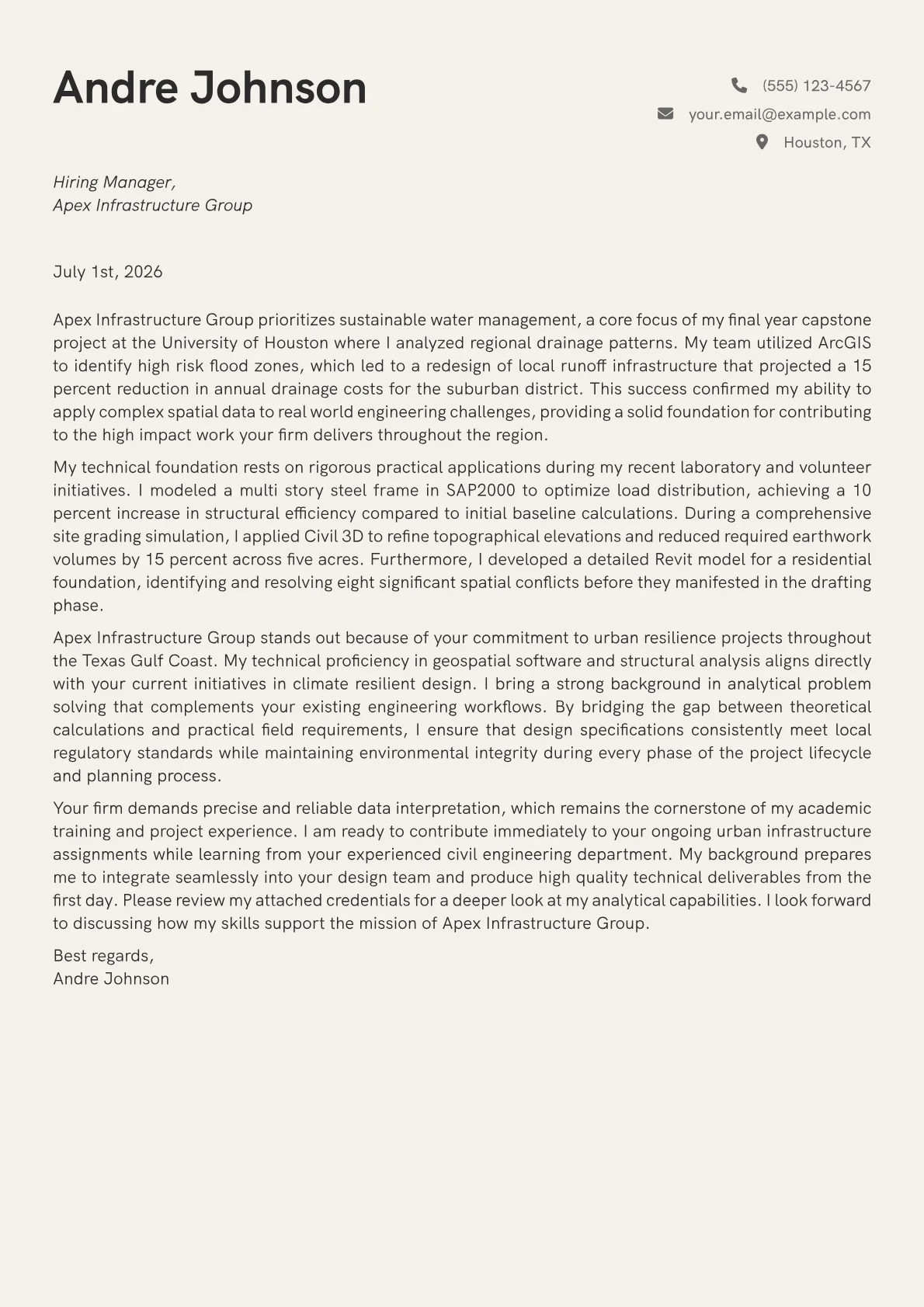 Andre Johnson

(555) 123-4567
your.email@example.com
Houston, TX

Hiring Manager,
Apex Infrastructure Group

July 1st, 2026

Apex Infrastructure Group prioritizes sustainable water management, a core focus of my final year capstone project at the University of Houston where I analyzed regional drainage patterns. My team utilized ArcGIS to identify high risk flood zones, which led to a redesign of local runoff infrastructure that projected a 15 percent reduction in annual drainage costs for the suburban district. This success confirmed my ability to apply complex spatial data to real world engineering challenges, providing a solid foundation for contributing to the high impact work your firm delivers throughout the region.

My technical foundation rests on rigorous practical applications during my recent laboratory and volunteer initiatives. I modeled a multi story steel frame in SAP2000 to optimize load distribution, achieving a 10 percent increase in structural efficiency compared to initial baseline calculations. During a comprehensive site grading simulation, I applied Civil 3D to refine topographical elevations and reduced required earthwork volumes by 15 percent across five acres. Furthermore, I developed a detailed Revit model for a residential foundation, identifying and resolving eight significant spatial conflicts before they manifested in the drafting phase.

Apex Infrastructure Group stands out because of your commitment to urban resilience projects throughout the Texas Gulf Coast. My technical proficiency in geospatial software and structural analysis aligns directly with your current initiatives in climate resilient design. I bring a strong background in analytical problem solving that complements your existing engineering workflows. By bridging the gap between theoretical calculations and practical field requirements, I ensure that design specifications consistently meet local regulatory standards while maintaining environmental integrity during every phase of the project lifecycle and planning process.

Your firm demands precise and reliable data interpretation, which remains the cornerstone of my academic training and project experience. I am ready to contribute immediately to your ongoing urban infrastructure assignments while learning from your experienced civil engineering department. My background prepares me to integrate seamlessly into your design team and produce high quality technical deliverables from the first day. Please review my attached credentials for a deeper look at my analytical capabilities. I look forward to discussing how my skills support the mission of Apex Infrastructure Group.

Best regards,
Andre Johnson